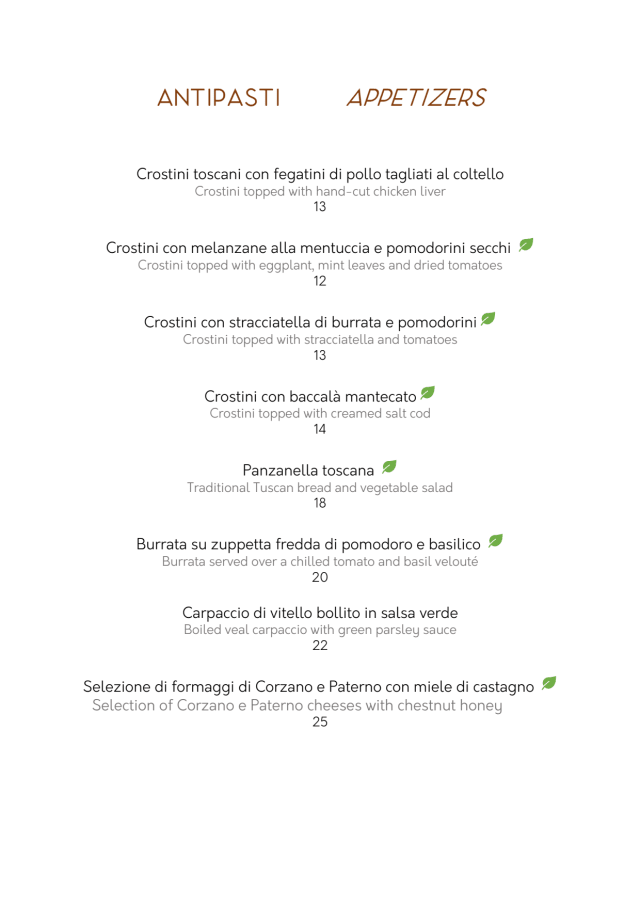 ANTIPASTI APPETIZERS

Crostini toscani con fegatini di pollo tagliati al coltello
Crostini topped with hand-cut chicken liver
13

Crostini con melanzane alla mentuccia e pomodorini secchi
Crostini topped with eggplant, mint leaves and dried tomatoes
12

Crostini con stracciatella di burrata e pomodorini
Crostini topped with stracciatella and tomatoes
13

Crostini con baccalà mantecato
Crostini topped with creamed salt cod
14

Panzanella toscana
Traditional Tuscan bread and vegetable salad
18

Burrata su zuppetta fredda di pomodoro e basilico
Burrata served over a chilled tomato and basil velouté
20

Carpaccio di vitello bollito in salsa verde
Boiled veal carpaccio with green parsley sauce
22

Selezione di formaggi di Corzano e Paterno con miele di castagno
Selection of Corzano e Paterno cheeses with chestnut honey
25